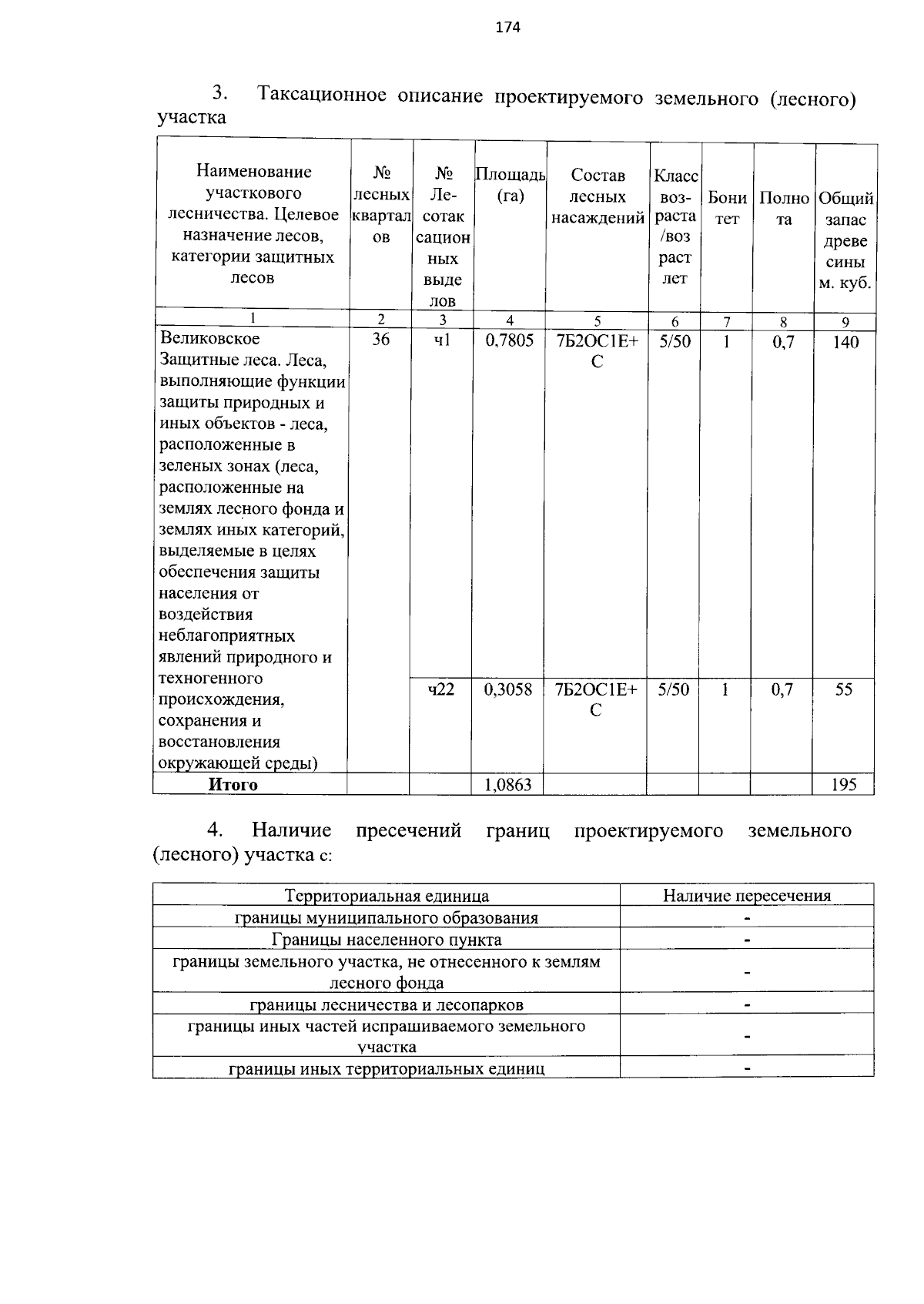 174

3. Таксационное описание проектируемого земельного (лесного) участка

| Наименование участкового лесничества. Целевое назначение лесов, категории защитных лесов | № лесных кварталов | № Лесотаксационных выделов | Площадь (га) | Состав лесных насаждений | Класс возраста /возраст лет | Бонитет | Полнота | Общий запас древесины м. куб. |
|---|---|---|---|---|---|---|---|---|
| 1 | 2 | 3 | 4 | 5 | 6 | 7 | 8 | 9 |
| Великовское Защитные леса. Леса, выполняющие функции защиты природных и иных объектов - леса, расположенные в зеленых зонах (леса, расположенные на землях лесного фонда и землях иных категорий, выделяемые в целях обеспечения защиты населения от воздействия неблагоприятных явлений природного и техногенного происхождения, сохранения и восстановления окружающей среды) | 36 | ч1 | 0,7805 | 7Б2ОС1Е+С | 5/50 | 1 | 0,7 | 140 |
| | | ч22 | 0,3058 | 7Б2ОС1Е+С | 5/50 | 1 | 0,7 | 55 |
| Итого | | | 1,0863 | | | | | 195 |

4. Наличие пресечений границ проектируемого земельного (лесного) участка с:

| Территориальная единица | Наличие пересечения |
|---|---|
| границы муниципального образования | - |
| Границы населенного пункта | - |
| границы земельного участка, не отнесенного к землям лесного фонда | - |
| границы лесничества и лесопарков | - |
| границы иных частей испрашиваемого земельного участка | - |
| границы иных территориальных единиц | - |